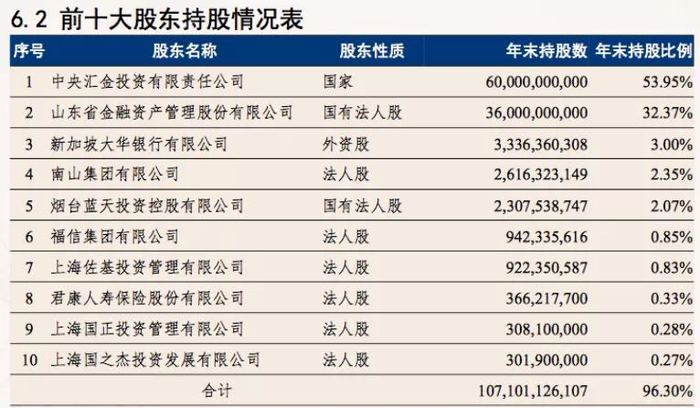 6.2 前十大股东持股情况表

| 序号 | 股东名称 | 股东性质 | 年末持股数 | 年末持股比例 |
|---|---|---|---|---|
| 1 | 中央汇金投资有限责任公司 | 国家 | 60,000,000,000 | 53.95% |
| 2 | 山东省金融资产管理股份有限公司 | 国有法人股 | 36,000,000,000 | 32.37% |
| 3 | 新加坡大华银行有限公司 | 外资股 | 3,336,360,308 | 3.00% |
| 4 | 南山集团有限公司 | 法人股 | 2,616,323,149 | 2.35% |
| 5 | 烟台蓝天投资控股有限公司 | 国有法人股 | 2,307,538,747 | 2.07% |
| 6 | 福信集团有限公司 | 法人股 | 942,335,616 | 0.85% |
| 7 | 上海佐基投资管理有限公司 | 法人股 | 922,350,587 | 0.83% |
| 8 | 君康人寿保险股份有限公司 | 法人股 | 366,217,700 | 0.33% |
| 9 | 上海国正投资管理有限公司 | 法人股 | 308,100,000 | 0.28% |
| 10 | 上海国之杰投资发展有限公司 | 法人股 | 301,900,000 | 0.27% |
| | 合计 | | 107,101,126,107 | 96.30% |